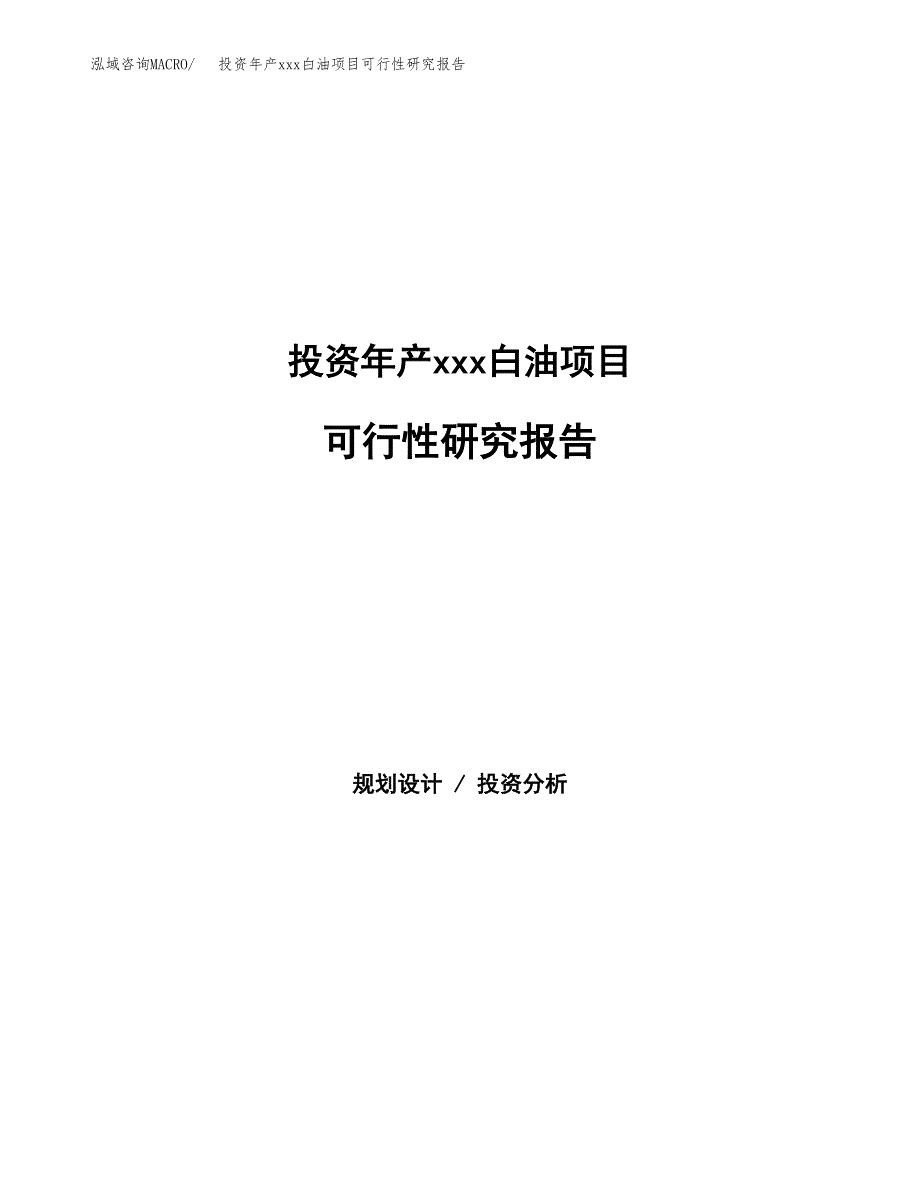 泓域咨询MACRO/ 投资年产xxx白油项目可行性研究报告

投资年产xxx白油项目

可行性研究报告

规划设计 / 投资分析